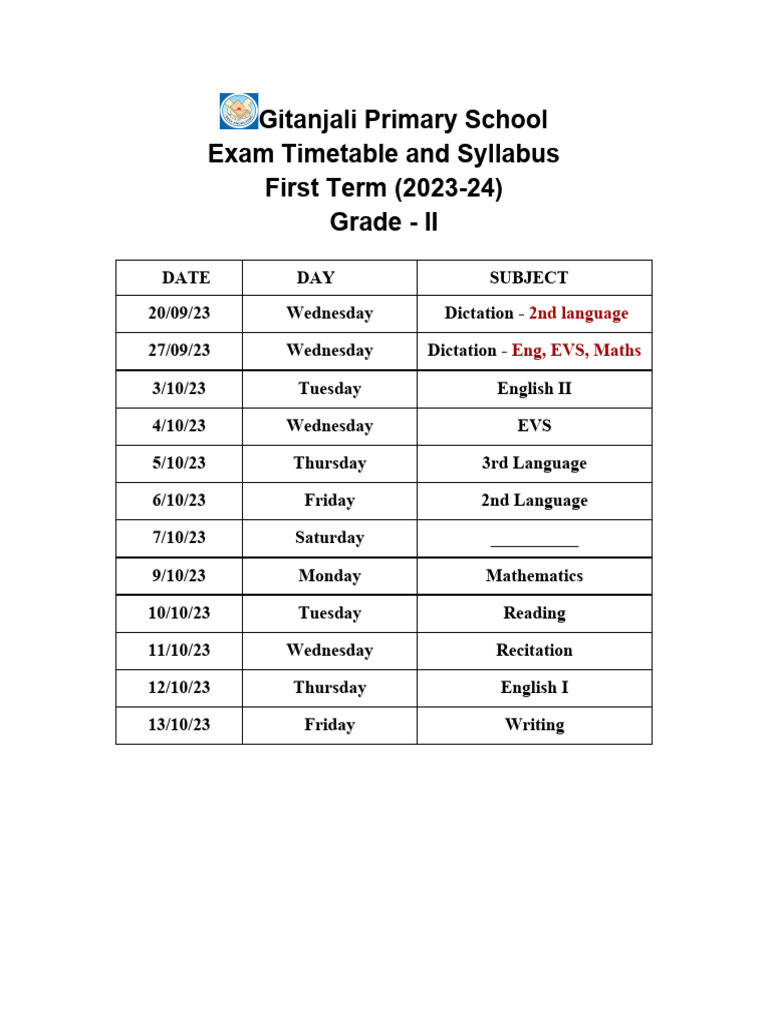 Gitanjali Primary School
Exam Timetable and Syllabus
First Term (2023-24)
Grade - II

| DATE | DAY | SUBJECT |
|---|---|---|
| 20/09/23 | Wednesday | Dictation - 2nd language |
| 27/09/23 | Wednesday | Dictation - Eng, EVS, Maths |
| 3/10/23 | Tuesday | English II |
| 4/10/23 | Wednesday | EVS |
| 5/10/23 | Thursday | 3rd Language |
| 6/10/23 | Friday | 2nd Language |
| 7/10/23 | Saturday | __________ |
| 9/10/23 | Monday | Mathematics |
| 10/10/23 | Tuesday | Reading |
| 11/10/23 | Wednesday | Recitation |
| 12/10/23 | Thursday | English I |
| 13/10/23 | Friday | Writing |